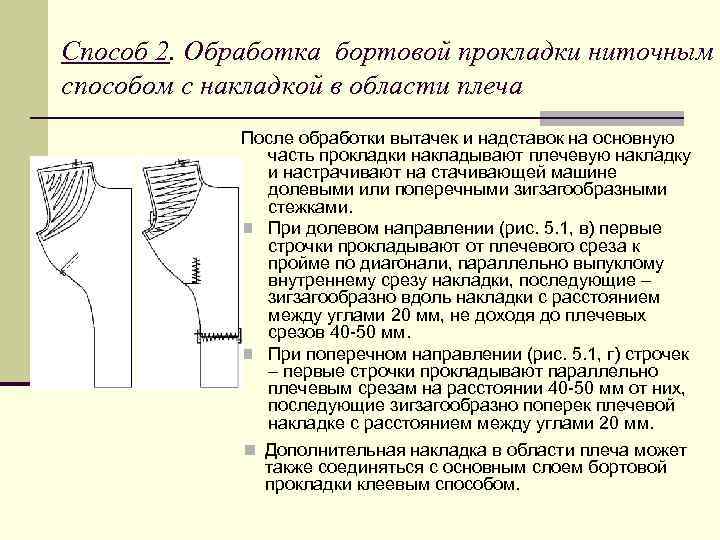 Способ 2. Обработка бортовой прокладки ниточным способом с накладкой в области плеча

После обработки вытачек и надставок на основную часть прокладки накладывают плечевую накладку и настрачивают на стачивающей машине долевыми или поперечными зигзагообразными стежками.

При долевом направлении (рис. 5.1, в) первые строчки прокладывают от плечевого среза к пройме по диагонали, параллельно выпуклому внутреннему срезу накладки, последующие – зигзагообразно вдоль накладки с расстоянием между углами 20 мм, не доходя до плечевых срезов 40-50 мм.

При поперечном направлении (рис. 5.1, г) строчек – первые строчки прокладывают параллельно плечевым срезам на расстоянии 40-50 мм от них, последующие зигзагообразно поперек плечевой накладке с расстоянием между углами 20 мм.

Дополнительная накладка в области плеча может также соединяться с основным слоем бортовой прокладки клеевым способом.